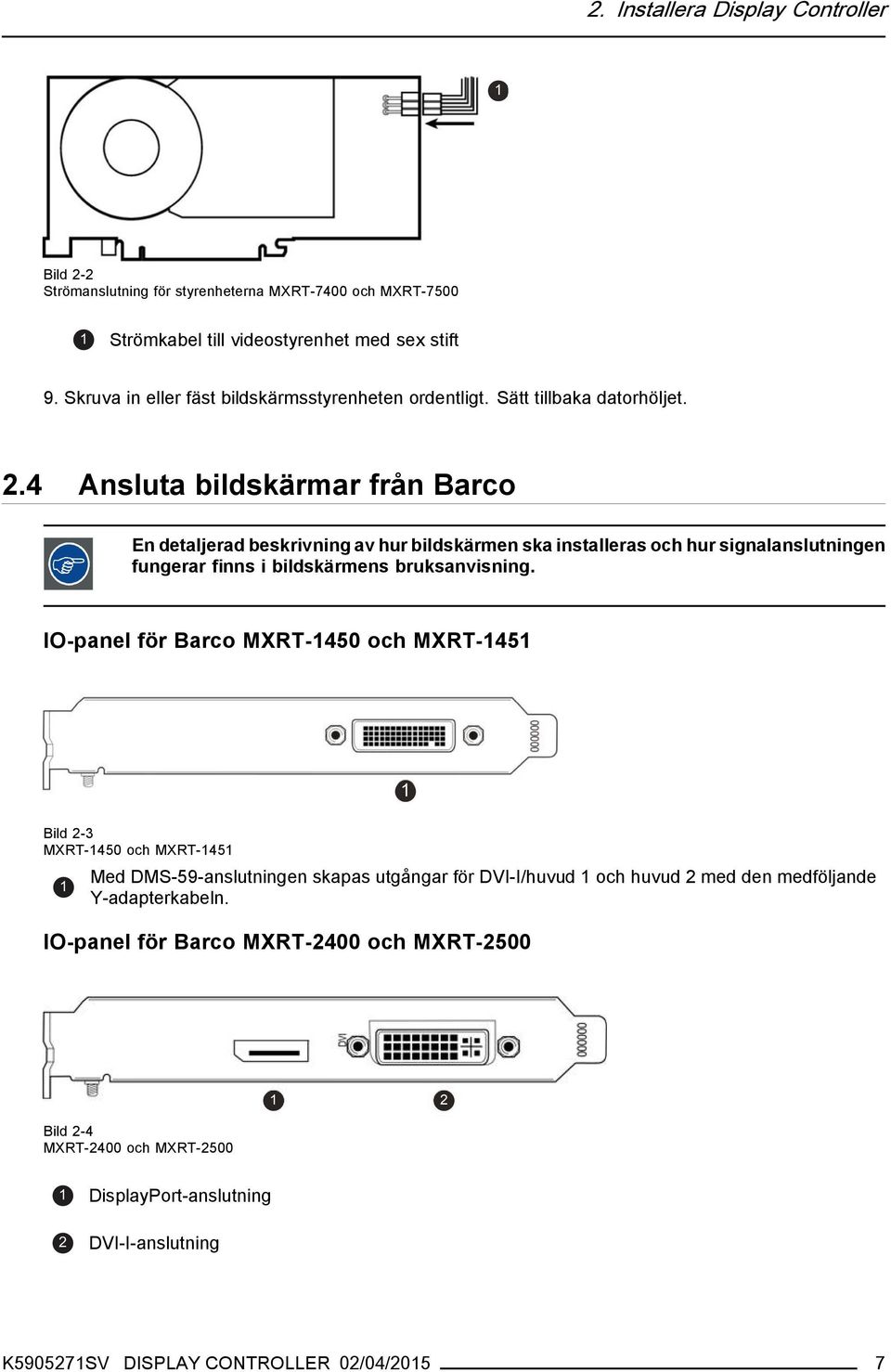 2. Installera Display Controller

1

Bild 2-2
Strömanslutning för styrenheterna MXRT-7400 och MXRT-7500

1 Strömkabel till videostyrenhet med sex stift

9. Skruva in eller fäst bildskärmsstyrenheten ordentligt. Sätt tillbaka datorhöljet.

2.4 Ansluta bildskärmar från Barco

En detaljerad beskrivning av hur bildskärmen ska installeras och hur signalanslutningen fungerar finns i bildskärmens bruksanvisning.

IO-panel för Barco MXRT-1450 och MXRT-1451

1

Bild 2-3
MXRT-1450 och MXRT-1451

1 Med DMS-59-anslutningen skapas utgångar för DVI-I/huvud 1 och huvud 2 med den medföljande Y-adapterkabeln.

IO-panel för Barco MXRT-2400 och MXRT-2500

DVI

1 2

Bild 2-4
MXRT-2400 och MXRT-2500

1 DisplayPort-anslutning

2 DVI-I-anslutning

K5905271SV DISPLAY CONTROLLER 02/04/2015 7